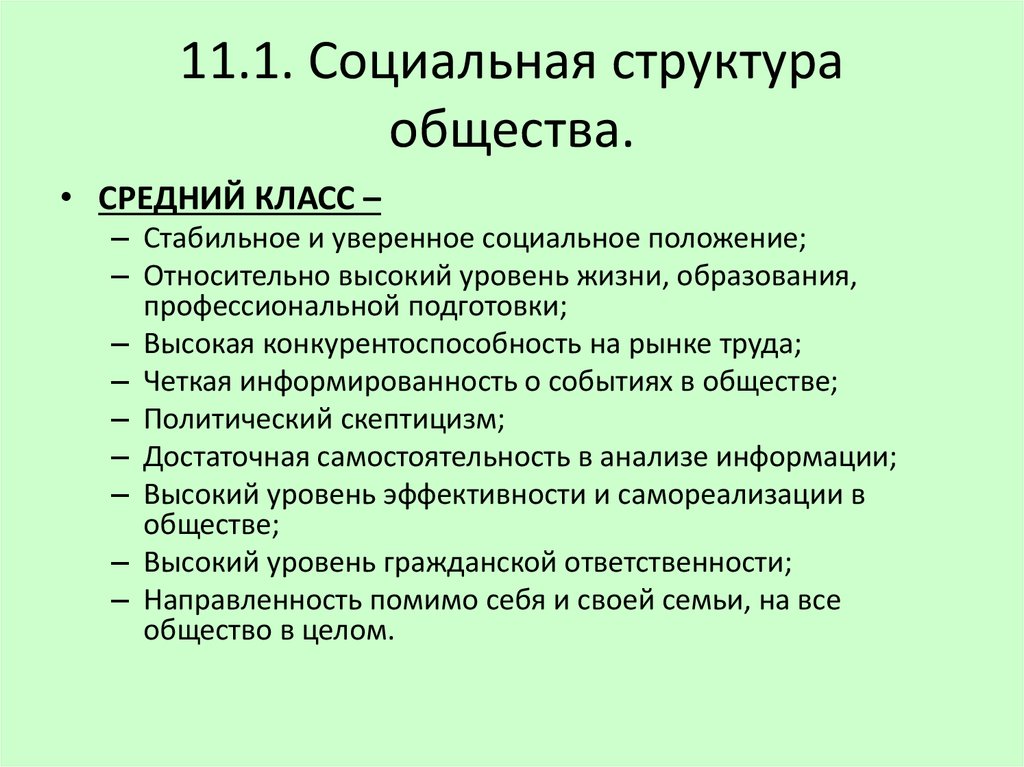 11.1. Социальная структура общества.

• СРЕДНИЙ КЛАСС –
– Стабильное и уверенное социальное положение;
– Относительно высокий уровень жизни, образования, профессиональной подготовки;
– Высокая конкурентоспособность на рынке труда;
– Четкая информированность о событиях в обществе;
– Политический скептицизм;
– Достаточная самостоятельность в анализе информации;
– Высокий уровень эффективности и самореализации в обществе;
– Высокий уровень гражданской ответственности;
– Направленность помимо себя и своей семьи, на все общество в целом.